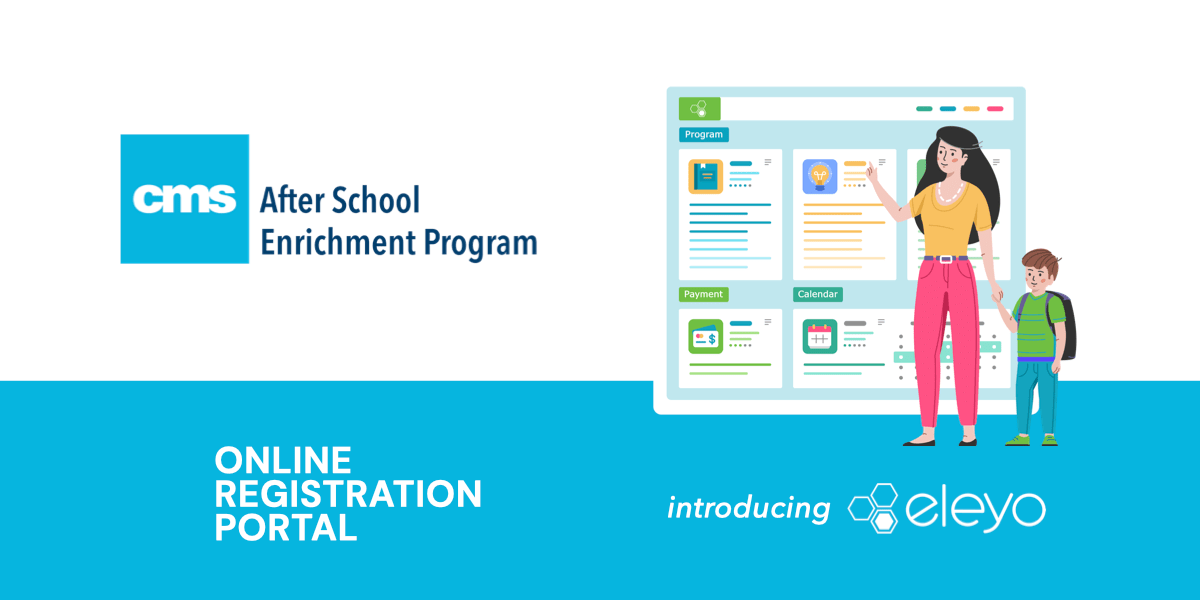 cms After School Enrichment Program

Program

Payment

Calendar

ONLINE REGISTRATION PORTAL

introducing eleyo